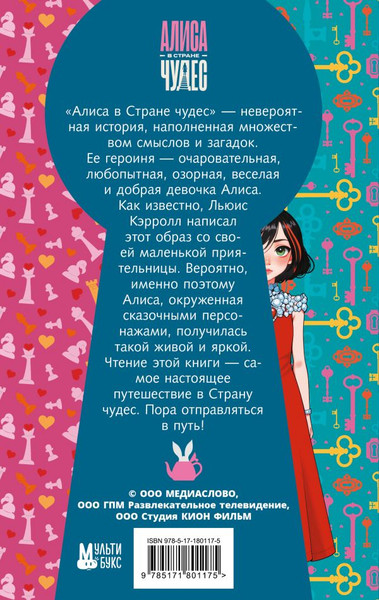 АЛИСА
В СТРАНЕ
ЧУДЕС

«Алиса в Стране чудес» — невероятная история, наполненная множеством смыслов и загадок. Ее героиня — очаровательная, любопытная, озорная, веселая и добрая девочка Алиса. Как известно, Льюис Кэрролл написал этот образ со своей маленькой приятельницы. Вероятно, именно поэтому Алиса, окруженная сказочными персонажами, получилась такой живой и яркой. Чтение этой книги — самое настоящее путешествие в Страну чудес. Пора отправляться в путь!

© ООО МЕДИАСЛОВО,
ООО ГПМ Развлекательное телевидение,
ООО Студия КИОН ФИЛЬМ

МУЛЬТИ
БУКС

ISBN 978-5-17-180117-5

9 785171 801175 >